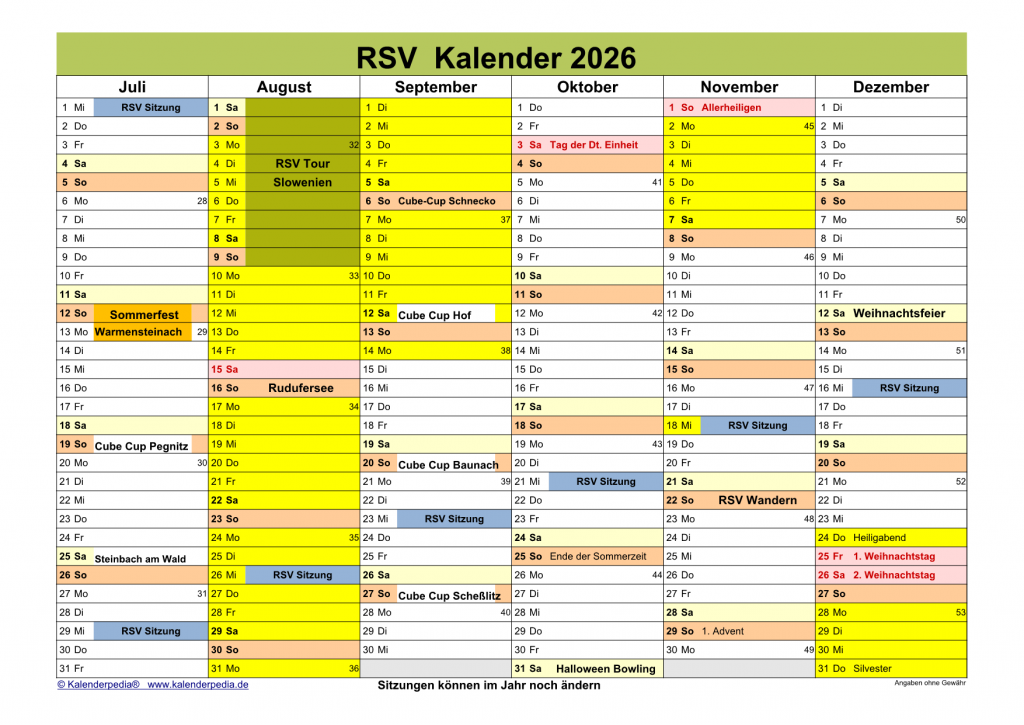 RSV Kalender 2026

| Juli | August | September | Oktober | November | Dezember |
|---|---|---|---|---|---|
| 1 Mi RSV Sitzung | 1 Sa | 1 Di | 1 Do | 1 So Allerheiligen | 1 Di |
| 2 Do | 2 So | 2 Mi | 2 Fr | 2 Mo 45 | 2 Mi |
| 3 Fr | 3 Mo 32 | 3 Do | 3 Sa Tag der Dt. Einheit | 3 Di | 3 Do |
| 4 Sa | 4 Di RSV Tour | 4 Fr | 4 So | 4 Mi | 4 Fr |
| 5 So | 5 Mi Slowenien | 5 Sa | 5 Mo 41 | 5 Do | 5 Sa |
| 6 Mo 28 | 6 Do | 6 So Cube-Cup Schnecko | 6 Di | 6 Fr | 6 So |
| 7 Di | 7 Fr | 7 Mo 37 | 7 Mi | 7 Sa | 7 Mo 50 |
| 8 Mi | 8 Sa | 8 Di | 8 Do | 8 So | 8 Di |
| 9 Do | 9 So | 9 Mi | 9 Fr | 9 Mo 46 | 9 Mi |
| 10 Fr | 10 Mo 33 | 10 Do | 10 Sa | 10 Di | 10 Do |
| 11 Sa | 11 Di | 11 Fr | 11 So | 11 Mi | 11 Fr |
| 12 So Sommerfest | 12 Mi | 12 Sa Cube Cup Hof | 12 Mo 42 | 12 Do | 12 Sa Weihnachtsfeier |
| 13 Mo Warmensteinach 29 | 13 Do | 13 So | 13 Di | 13 Fr | 13 So |
| 14 Di | 14 Fr | 14 Mo 38 | 14 Mi | 14 Sa | 14 Mo 51 |
| 15 Mi | 15 Sa | 15 Di | 15 Do | 15 So | 15 Di |
| 16 Do | 16 So Rudufersee | 16 Mi | 16 Fr | 16 Mo 47 | 16 Mi RSV Sitzung |
| 17 Fr | 17 Mo 34 | 17 Do | 17 Sa | 17 Di | 17 Do |
| 18 Sa | 18 Di | 18 Fr | 18 So | 18 Mi RSV Sitzung | 18 Fr |
| 19 So Cube Cup Pegnitz | 19 Mi | 19 Sa | 19 Mo 43 | 19 Do | 19 Sa |
| 20 Mo 30 | 20 Do | 20 So Cube Cup Baunach | 20 Di | 20 Fr | 20 So |
| 21 Di | 21 Fr | 21 Mo 39 | 21 Mi RSV Sitzung | 21 Sa | 21 Mo 52 |
| 22 Mi | 22 Sa | 22 Di | 22 Do | 22 So RSV Wandern | 22 Di |
| 23 Do | 23 So | 23 Mi RSV Sitzung | 23 Fr | 23 Mo 48 | 23 Mi |
| 24 Fr | 24 Mo 35 | 24 Do | 24 Sa | 24 Di | 24 Do Heiligabend |
| 25 Sa Steinbach am Wald | 25 Di | 25 Fr | 25 So Ende der Sommerzeit | 25 Mi | 25 Fr 1. Weihnachtstag |
| 26 So | 26 Mi RSV Sitzung | 26 Sa | 26 Mo 44 | 26 Do | 26 Sa 2. Weihnachtstag |
| 27 Mo 31 | 27 Do | 27 So Cube Cup Scheßlitz | 27 Di | 27 Fr | 27 So |
| 28 Di | 28 Fr | 28 Mo 40 | 28 Mi | 28 Sa | 28 Mo 53 |
| 29 Mi RSV Sitzung | 29 Sa | 29 Di | 29 Do | 29 So 1. Advent | 29 Di |
| 30 Do | 30 So | 30 Mi | 30 Fr | 30 Mo 49 | 30 Mi |
| 31 Fr | 31 Mo 36 | | 31 Sa Halloween Bowling | | 31 Do Silvester |

© Kalenderpedia® www.kalenderpedia.de
Sitzungen können im Jahr noch ändern
Angaben ohne Gewähr